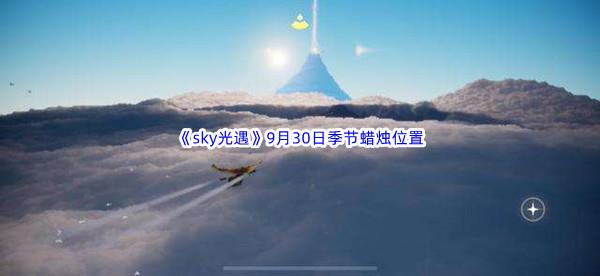 《sky光遇》9月30日季节蜡烛位置